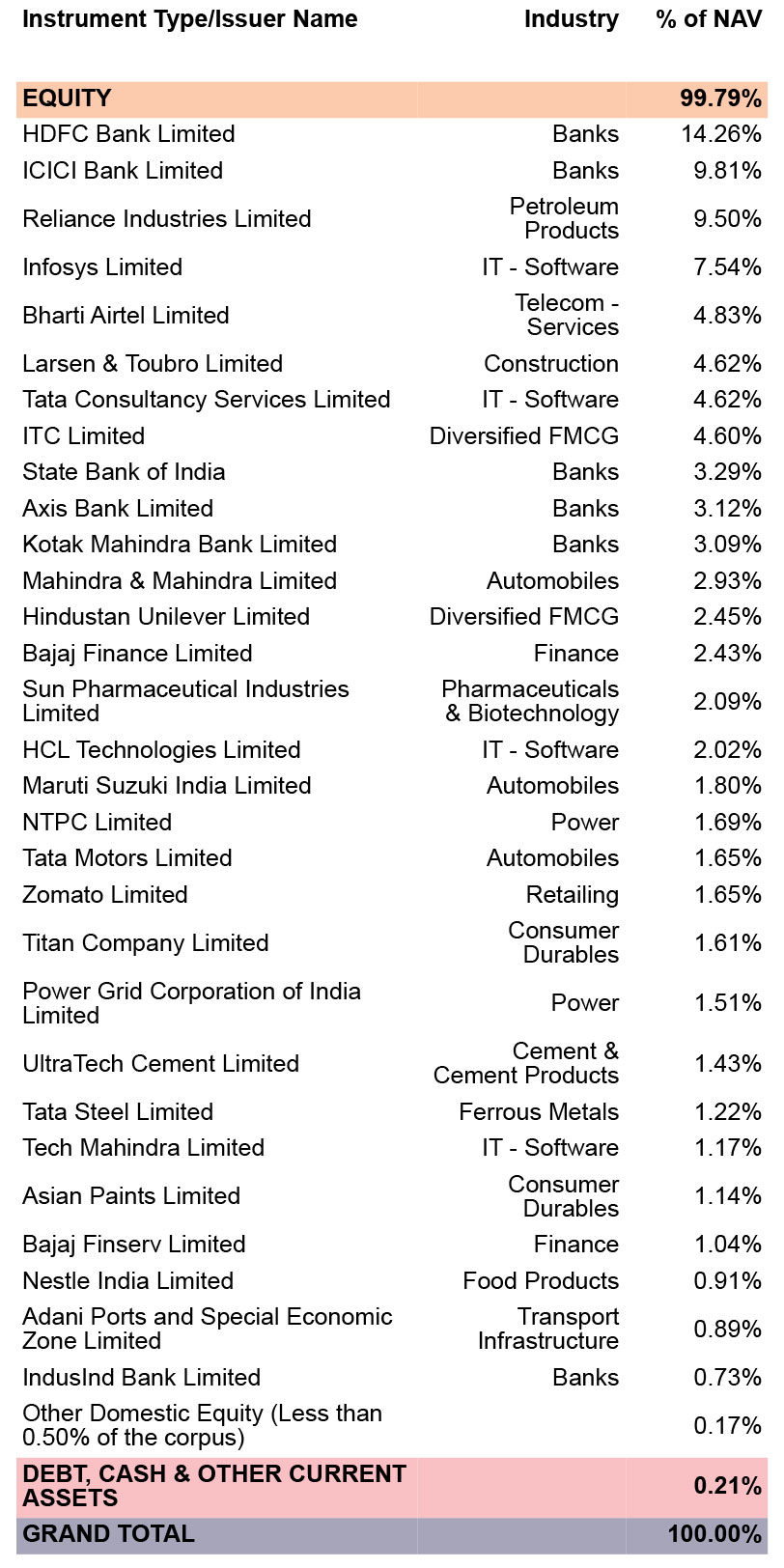 | Instrument Type/Issuer Name | Industry | % of NAV |
|---|---|---|
| EQUITY | | 99.79% |
| HDFC Bank Limited | Banks | 14.26% |
| ICICI Bank Limited | Banks | 9.81% |
| Reliance Industries Limited | Petroleum Products | 9.50% |
| Infosys Limited | IT - Software | 7.54% |
| Bharti Airtel Limited | Telecom - Services | 4.83% |
| Larsen & Toubro Limited | Construction | 4.62% |
| Tata Consultancy Services Limited | IT - Software | 4.62% |
| ITC Limited | Diversified FMCG | 4.60% |
| State Bank of India | Banks | 3.29% |
| Axis Bank Limited | Banks | 3.12% |
| Kotak Mahindra Bank Limited | Banks | 3.09% |
| Mahindra & Mahindra Limited | Automobiles | 2.93% |
| Hindustan Unilever Limited | Diversified FMCG | 2.45% |
| Bajaj Finance Limited | Finance | 2.43% |
| Sun Pharmaceutical Industries Limited | Pharmaceuticals & Biotechnology | 2.09% |
| HCL Technologies Limited | IT - Software | 2.02% |
| Maruti Suzuki India Limited | Automobiles | 1.80% |
| NTPC Limited | Power | 1.69% |
| Tata Motors Limited | Automobiles | 1.65% |
| Zomato Limited | Retailing | 1.65% |
| Titan Company Limited | Consumer Durables | 1.61% |
| Power Grid Corporation of India Limited | Power | 1.51% |
| UltraTech Cement Limited | Cement & Cement Products | 1.43% |
| Tata Steel Limited | Ferrous Metals | 1.22% |
| Tech Mahindra Limited | IT - Software | 1.17% |
| Asian Paints Limited | Consumer Durables | 1.14% |
| Bajaj Finserv Limited | Finance | 1.04% |
| Nestle India Limited | Food Products | 0.91% |
| Adani Ports and Special Economic Zone Limited | Transport Infrastructure | 0.89% |
| IndusInd Bank Limited | Banks | 0.73% |
| Other Domestic Equity (Less than 0.50% of the corpus) | | 0.17% |
| DEBT, CASH & OTHER CURRENT ASSETS | | 0.21% |
| GRAND TOTAL | | 100.00% |